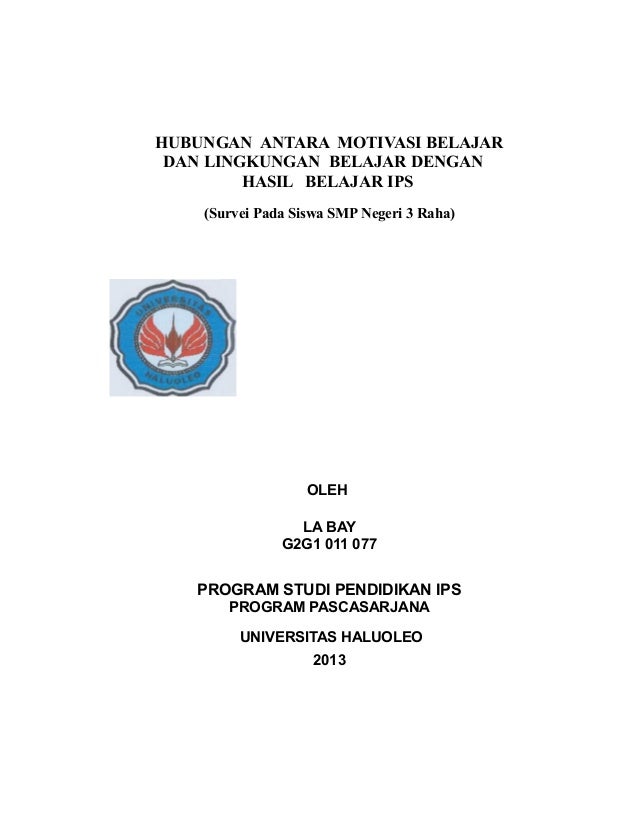 HUBUNGAN ANTARA MOTIVASI BELAJAR DAN LINGKUNGAN BELAJAR DENGAN HASIL BELAJAR IPS

(Survei Pada Siswa SMP Negeri 3 Raha)

UNIVERSITAS HALUOLEO

OLEH

LA BAY
G2G1 011 077

PROGRAM STUDI PENDIDIKAN IPS
PROGRAM PASCASARJANA

UNIVERSITAS HALUOLEO
2013